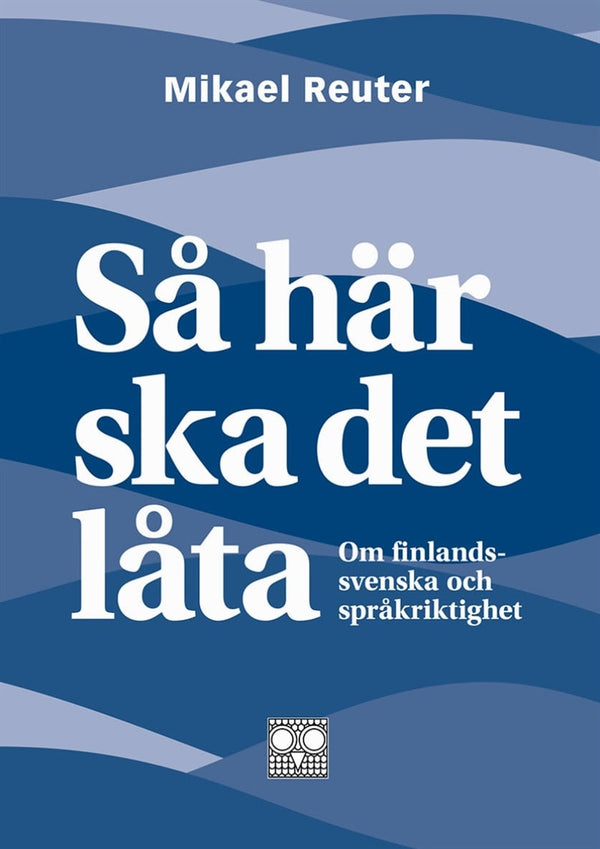 Mikael Reuter

Så här ska det låta

Om finlandssvenska och språkriktighet